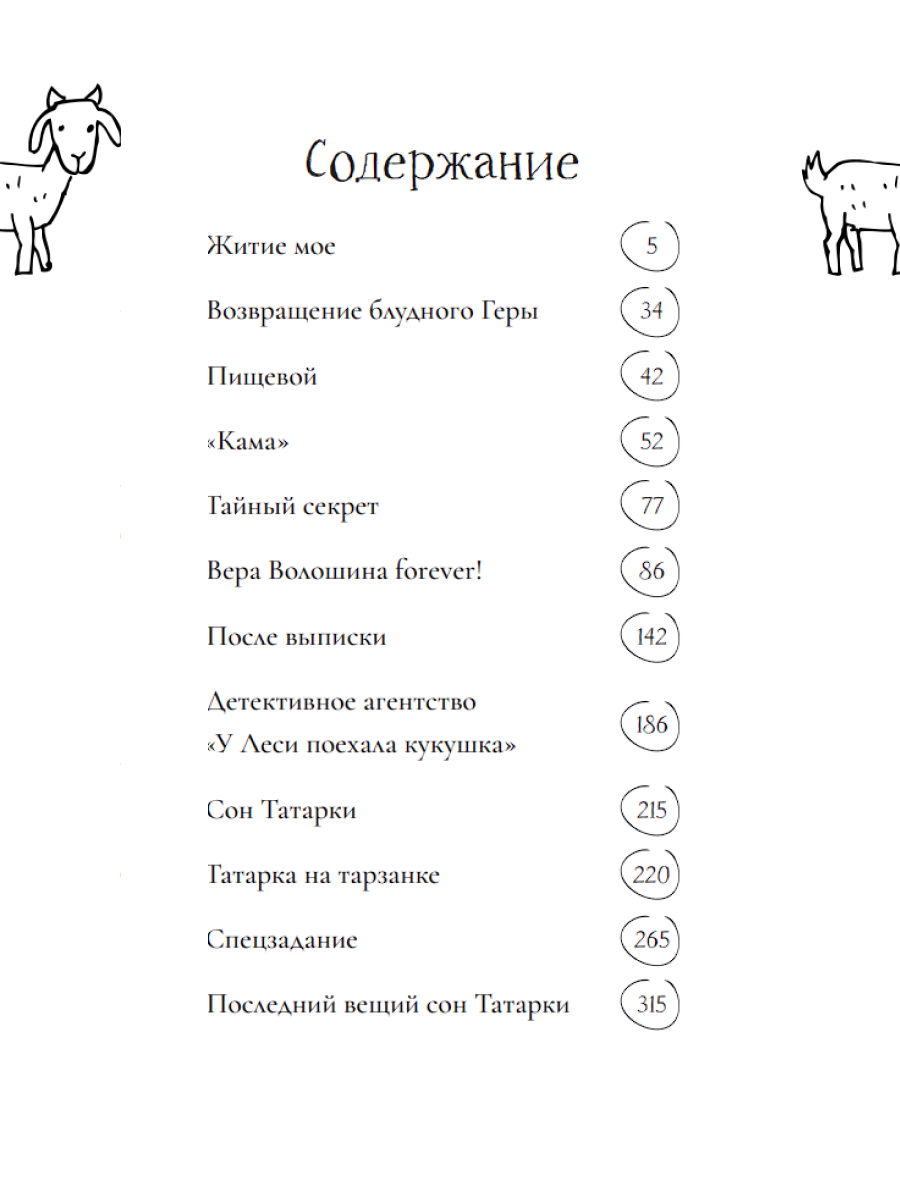 Содержание

Житие мое 5

Возвращение блудного Геры 34

Пищевой 42

«Кама» 52

Тайный секрет 77

Вера Волошина forever! 86

После выписки 142

Детективное агентство «У Леси поехала кукушка» 186

Сон Татарки 215

Татарка на тарзанке 220

Спецзадание 265

Последний вещий сон Татарки 315